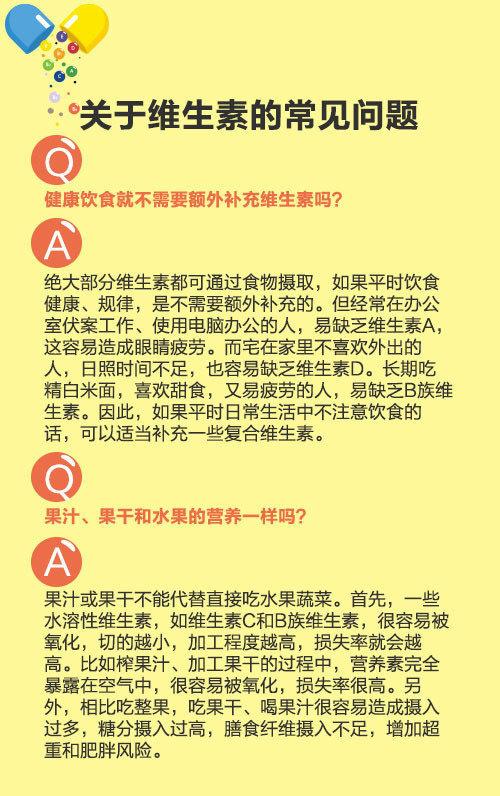 关于维生素的常见问题

Q

健康饮食就不需要额外补充维生素吗？

A

绝大部分维生素都可通过食物摄取，如果平时饮食健康、规律，是不需要额外补充的。但经常在办公室伏案工作、使用电脑办公的人，易缺乏维生素A，这容易造成眼睛疲劳。而宅在家里不喜欢外出的人，日照时间不足，也容易缺乏维生素D。长期吃精白米面，喜欢甜食，又易疲劳的人，易缺乏B族维生素。因此，如果平时日常生活中不注意饮食的话，可以适当补充一些复合维生素。

Q

果汁、果干和水果的营养一样吗？

A

果汁或果干不能代替直接吃水果蔬菜。首先，一些水溶性维生素，如维生素C和B族维生素，很容易被氧化，切的越小，加工程度越高，损失率就会越高。比如榨果汁、加工果干的过程中，营养素完全暴露在空气中，很容易被氧化，损失率很高。另外，相比吃整果，吃果干、喝果汁很容易造成摄入过多，糖分摄入过高，膳食纤维摄入不足，增加超重和肥胖风险。